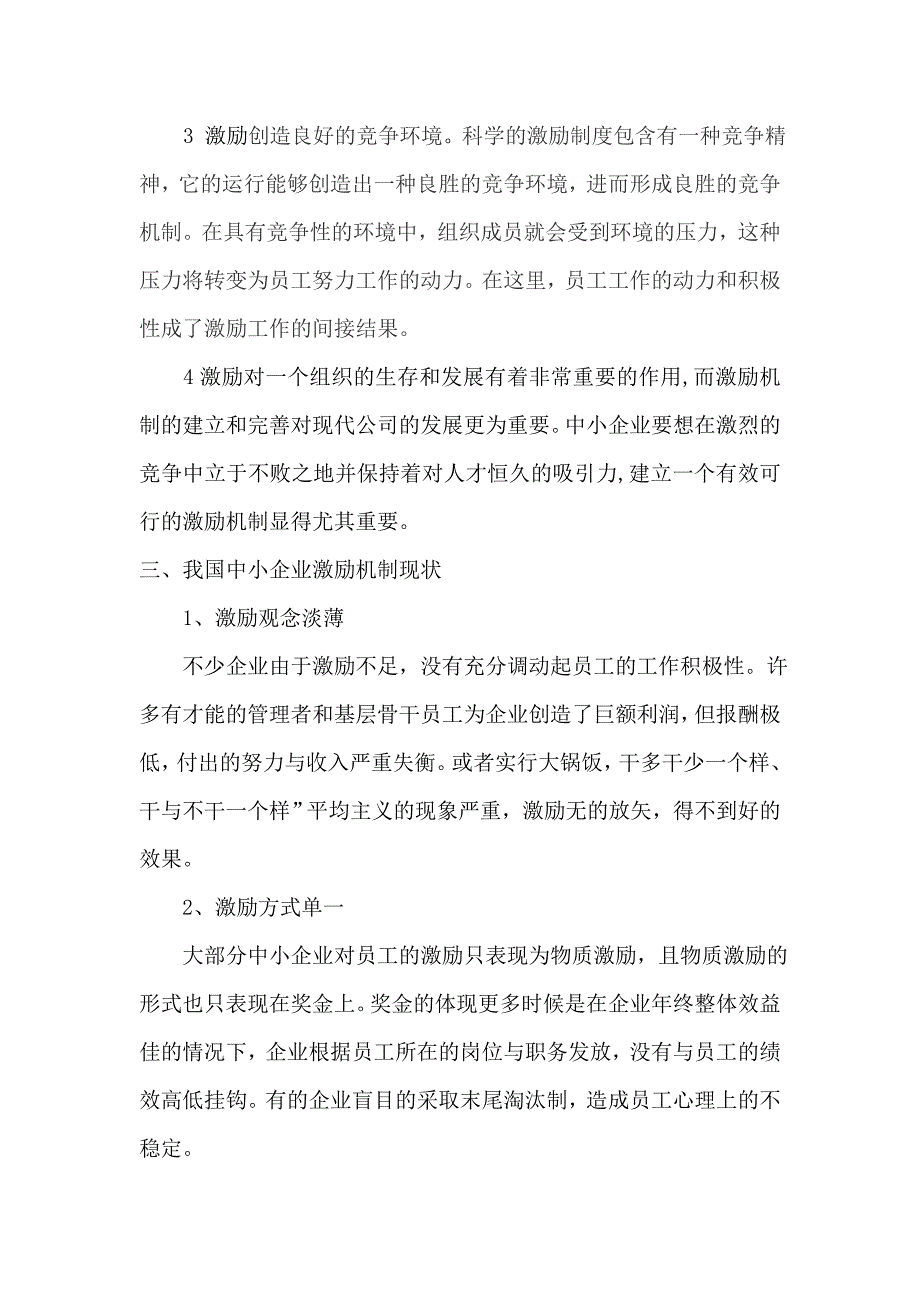 3 激励创造良好的竞争环境。科学的激励制度包含有一种竞争精神，它的运行能够创造出一种良胜的竞争环境，进而形成良胜的竞争机制。在具有竞争性的环境中，组织成员就会受到环境的压力，这种压力将转变为员工努力工作的动力。在这里，员工工作的动力和积极性成了激励工作的间接结果。

4 激励对一个组织的生存和发展有着非常重要的作用,而激励机制的建立和完善对现代公司的发展更为重要。中小企业要想在激烈的竞争中立于不败之地并保持着对人才恒久的吸引力,建立一个有效可行的激励机制显得尤其重要。

三、我国中小企业激励机制现状

1、激励观念淡薄

不少企业由于激励不足，没有充分调动起员工的工作积极性。许多有才能的管理者和基层骨干员工为企业创造了巨额利润，但报酬极低，付出的努力与收入严重失衡。或者实行大锅饭，干多干少一个样、干与不干一个样”平均主义的现象严重，激励无的放矢，得不到好的效果。

2、激励方式单一

大部分中小企业对员工的激励只表现为物质激励，且物质激励的形式也只表现在奖金上。奖金的体现更多时候是在企业年终整体效益佳的情况下，企业根据员工所在的岗位与职务发放，没有与员工的绩效高低挂钩。有的企业盲目的采取末尾淘汰制，造成员工心理上的不稳定。